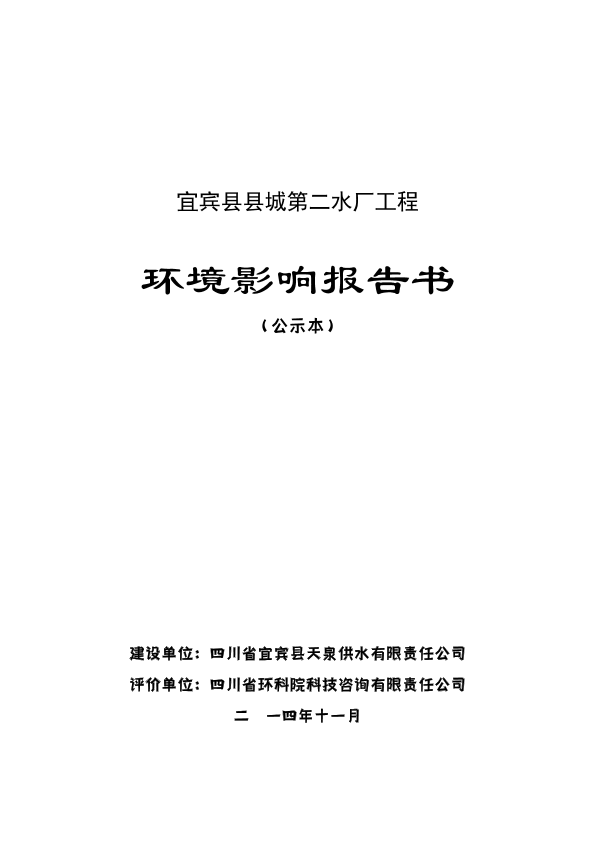 宜宾县县城第二水厂工程

环境影响报告书

（公示本）

建设单位：四川省宜宾县天泉供水有限责任公司

评价单位：四川省环科院科技咨询有限责任公司

二　一四年十一月